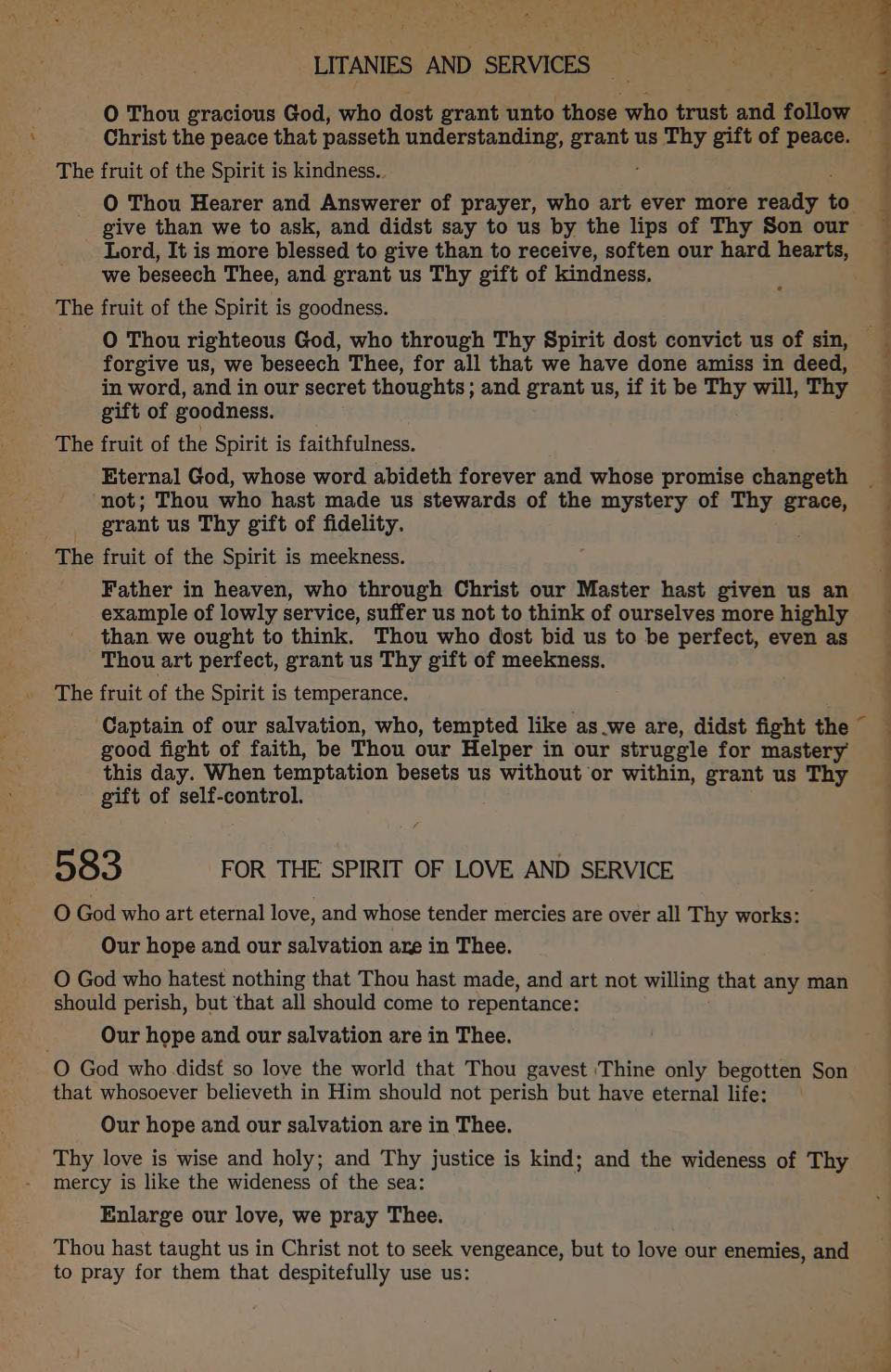 LITANIES AND SERVICES

O Thou gracious God, who dost grant unto those who trust and follow Christ the peace that passeth understanding, grant us Thy gift of peace.

The fruit of the Spirit is kindness.

O Thou Hearer and Answerer of prayer, who art ever more ready to give than we to ask, and didst say to us by the lips of Thy Son our Lord, It is more blessed to give than to receive, soften our hard hearts, we beseech Thee, and grant us Thy gift of kindness.

The fruit of the Spirit is goodness.

O Thou righteous God, who through Thy Spirit dost convict us of sin, forgive us, we beseech Thee, for all that we have done amiss in deed, in word, and in our secret thoughts; and grant us, if it be Thy will, Thy gift of goodness.

The fruit of the Spirit is faithfulness.

Eternal God, whose word abideth forever and whose promise changeth not; Thou who hast made us stewards of the mystery of Thy grace, grant us Thy gift of fidelity.

The fruit of the Spirit is meekness.

Father in heaven, who through Christ our Master hast given us an example of lowly service, suffer us not to think of ourselves more highly than we ought to think. Thou who dost bid us to be perfect, even as Thou art perfect, grant us Thy gift of meekness.

The fruit of the Spirit is temperance.

Captain of our salvation, who, tempted like as we are, didst fight the good fight of faith, be Thou our Helper in our struggle for mastery this day. When temptation besets us without or within, grant us Thy gift of self-control.

583 FOR THE SPIRIT OF LOVE AND SERVICE

O God who art eternal love, and whose tender mercies are over all Thy works:
Our hope and our salvation are in Thee.

O God who hatest nothing that Thou hast made, and art not willing that any man should perish, but that all should come to repentance:
Our hope and our salvation are in Thee.

O God who didst so love the world that Thou gavest Thine only begotten Son that whosoever believeth in Him should not perish but have eternal life:
Our hope and our salvation are in Thee.

Thy love is wise and holy; and Thy justice is kind; and the wideness of Thy mercy is like the wideness of the sea:
Enlarge our love, we pray Thee.

Thou hast taught us in Christ not to seek vengeance, but to love our enemies, and to pray for them that despitefully use us: